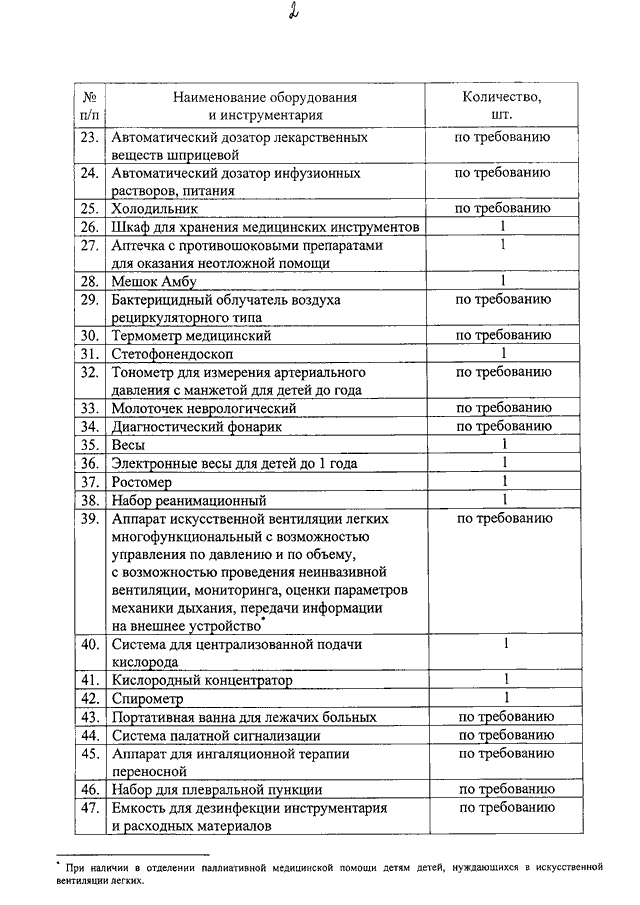 2

| № п/п | Наименование оборудования и инструментария | Количество, шт. |
|---|---|---|
| 23. | Автоматический дозатор лекарственных веществ шприцевой | по требованию |
| 24. | Автоматический дозатор инфузионных растворов, питания | по требованию |
| 25. | Холодильник | по требованию |
| 26. | Шкаф для хранения медицинских инструментов | 1 |
| 27. | Аптечка с противошоковыми препаратами для оказания неотложной помощи | 1 |
| 28. | Мешок Амбу | 1 |
| 29. | Бактерицидный облучатель воздуха рециркуляторного типа | по требованию |
| 30. | Термометр медицинский | по требованию |
| 31. | Стетофонендоскоп | 1 |
| 32. | Тонометр для измерения артериального давления с манжетой для детей до года | по требованию |
| 33. | Молоточек неврологический | по требованию |
| 34. | Диагностический фонарик | по требованию |
| 35. | Весы | 1 |
| 36. | Электронные весы для детей до 1 года | 1 |
| 37. | Ростомер | 1 |
| 38. | Набор реанимационный | 1 |
| 39. | Аппарат искусственной вентиляции легких многофункциональный с возможностью управления по давлению и по объему, с возможностью проведения неинвазивной вентиляции, мониторинга, оценки параметров механики дыхания, передачи информации на внешнее устройство* | по требованию |
| 40. | Система для централизованной подачи кислорода | 1 |
| 41. | Кислородный концентратор | 1 |
| 42. | Спирометр | 1 |
| 43. | Портативная ванна для лежачих больных | по требованию |
| 44. | Система палатной сигнализации | по требованию |
| 45. | Аппарат для ингаляционной терапии переносной | по требованию |
| 46. | Набор для плевральной пункции | по требованию |
| 47. | Емкость для дезинфекции инструментария и расходных материалов | по требованию |

* При наличии в отделении паллиативной медицинской помощи детям детей, нуждающихся в искусственной вентиляции легких.